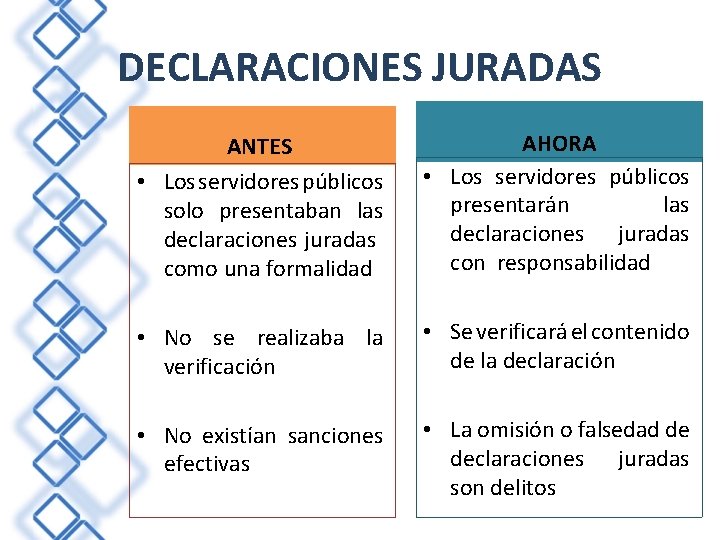 DECLARACIONES JURADAS

ANTES

• Los servidores públicos solo presentaban las declaraciones juradas como una formalidad

• No se realizaba la verificación

• No existían sanciones efectivas

AHORA

• Los servidores públicos presentarán las declaraciones juradas con responsabilidad

• Se verificará el contenido de la declaración

• La omisión o falsedad de declaraciones juradas son delitos